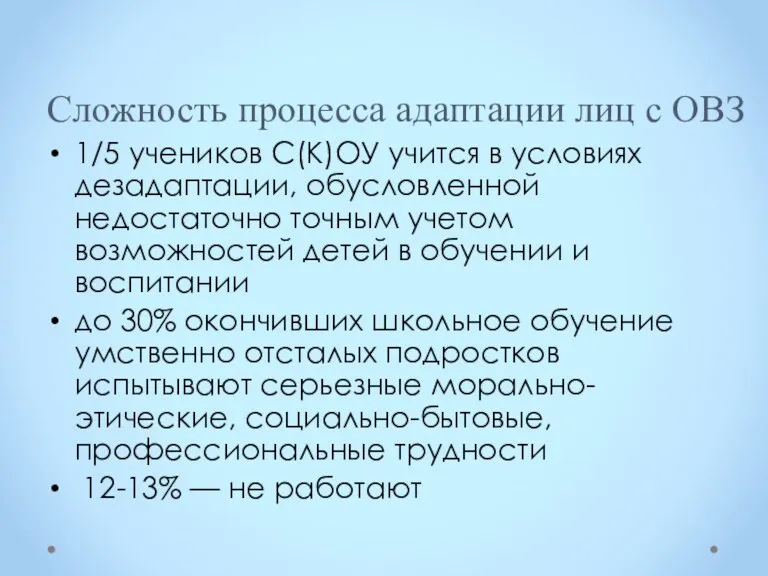 Сложность процесса адаптации лиц с ОВЗ

• 1/5 учеников С(К)ОУ учится в условиях дезадаптации, обусловленной недостаточно точным учетом возможностей детей в обучении и воспитании
• до 30% окончивших школьное обучение умственно отсталых подростков испытывают серьезные морально-этические, социально-бытовые, профессиональные трудности
• 12-13% — не работают